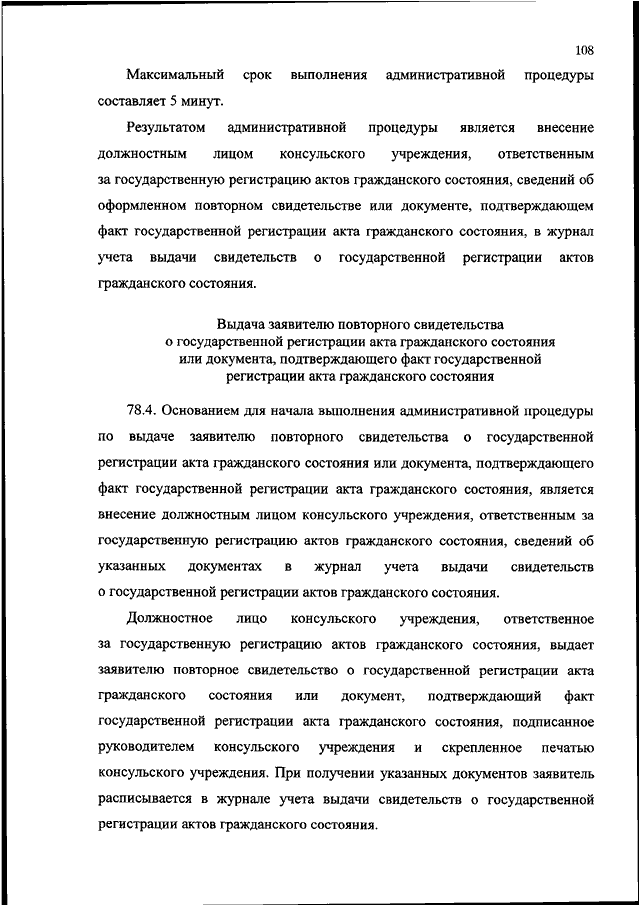 108

Максимальный срок выполнения административной процедуры составляет 5 минут.

Результатом административной процедуры является внесение должностным лицом консульского учреждения, ответственным за государственную регистрацию актов гражданского состояния, сведений об оформленном повторном свидетельстве или документе, подтверждающем факт государственной регистрации акта гражданского состояния, в журнал учета выдачи свидетельств о государственной регистрации актов гражданского состояния.

Выдача заявителю повторного свидетельства о государственной регистрации акта гражданского состояния или документа, подтверждающего факт государственной регистрации акта гражданского состояния

78.4. Основанием для начала выполнения административной процедуры по выдаче заявителю повторного свидетельства о государственной регистрации акта гражданского состояния или документа, подтверждающего факт государственной регистрации акта гражданского состояния, является внесение должностным лицом консульского учреждения, ответственным за государственную регистрацию актов гражданского состояния, сведений об указанных документах в журнал учета выдачи свидетельств о государственной регистрации актов гражданского состояния.

Должностное лицо консульского учреждения, ответственное за государственную регистрацию актов гражданского состояния, выдает заявителю повторное свидетельство о государственной регистрации акта гражданского состояния или документ, подтверждающий факт государственной регистрации акта гражданского состояния, подписанное руководителем консульского учреждения и скрепленное печатью консульского учреждения. При получении указанных документов заявитель расписывается в журнале учета выдачи свидетельств о государственной регистрации актов гражданского состояния.